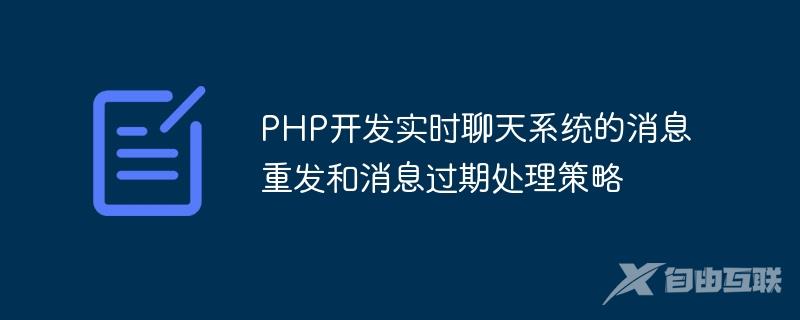 PHP开发实时聊天系统的消息重发和消息过期处理策略

自由互联